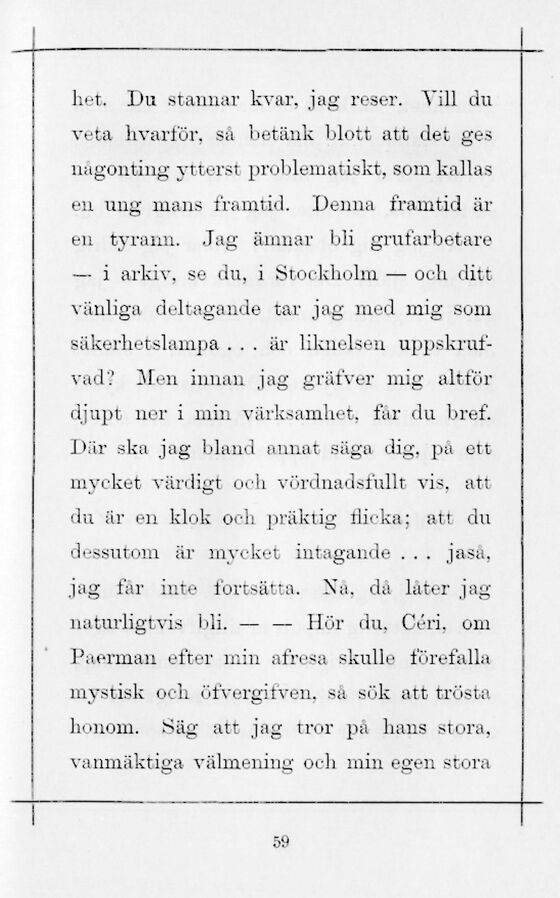 het. Du stannar kvar, jag reser. Vill du veta hvarför, så betänk blott att det ges någonting ytterst problematiskt, som kallas en ung mans framtid. Denna framtid är en tyrann. Jag ämnar bli grufarbetare — i arkiv, se du, i Stockholm — och ditt vänliga deltagande tar jag med mig som säkerhetslampa . . . är liknelsen uppskrufvad? Men innan jag gräfver mig altför djupt ner i min värksamhet, får du bref. Där ska jag bland annat säga dig, på ett mycket värdigt och vördnadsfullt vis, att du är en klok och präktig flicka; att du dessutom är mycket intagande . . . jaså, jag får inte fortsätta. Nå, då låter jag naturligtvis bli. — — Hör du, Céri, om Paerman efter min afresa skulle förefalla mystisk och öfvergifven, så sök att trösta honom. Säg att jag tror på hans stora, vanmäktiga välmening och min egen stora

59